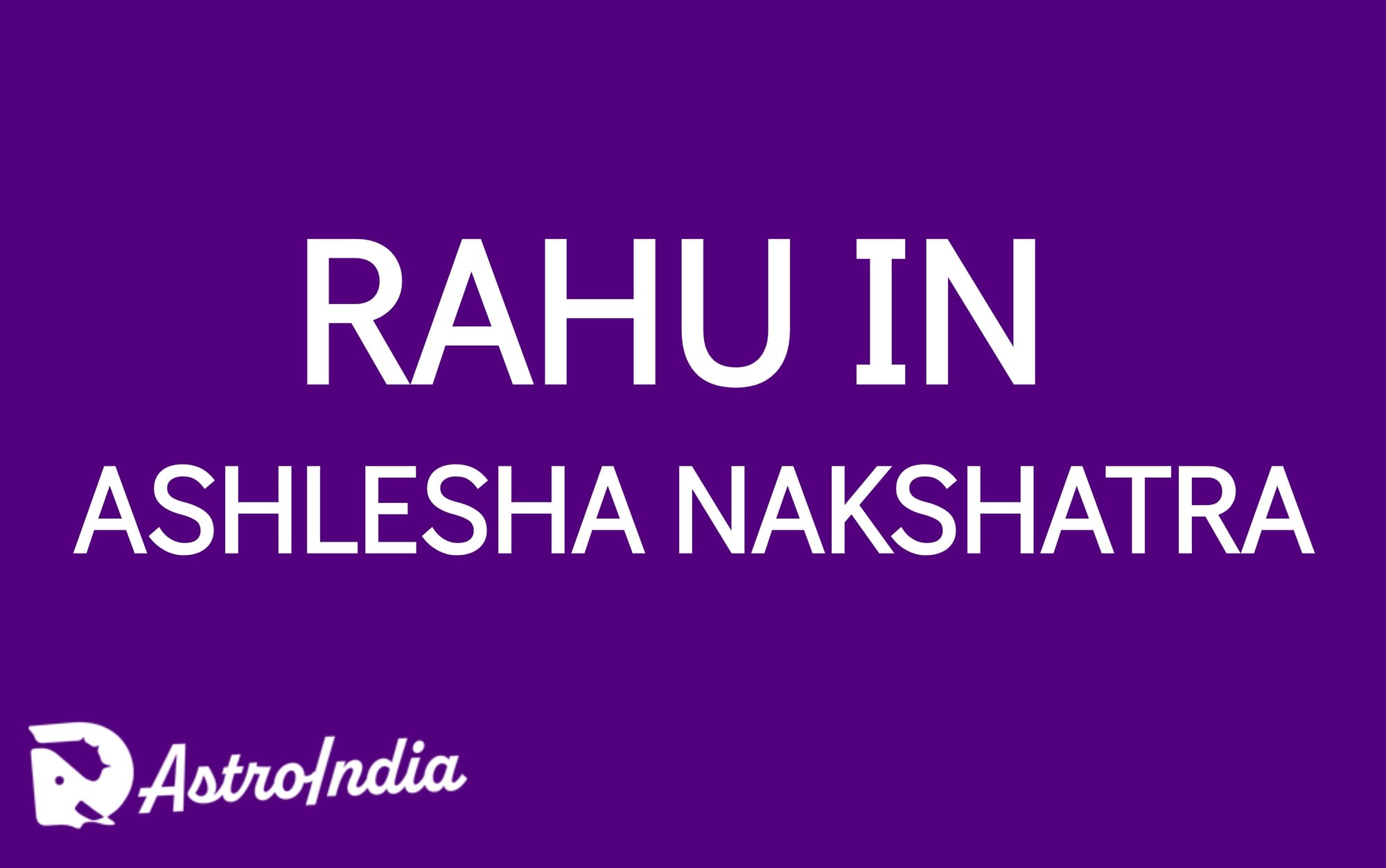 RAHU IN
ASHLESHA NAKSHATRA

AstroIndia